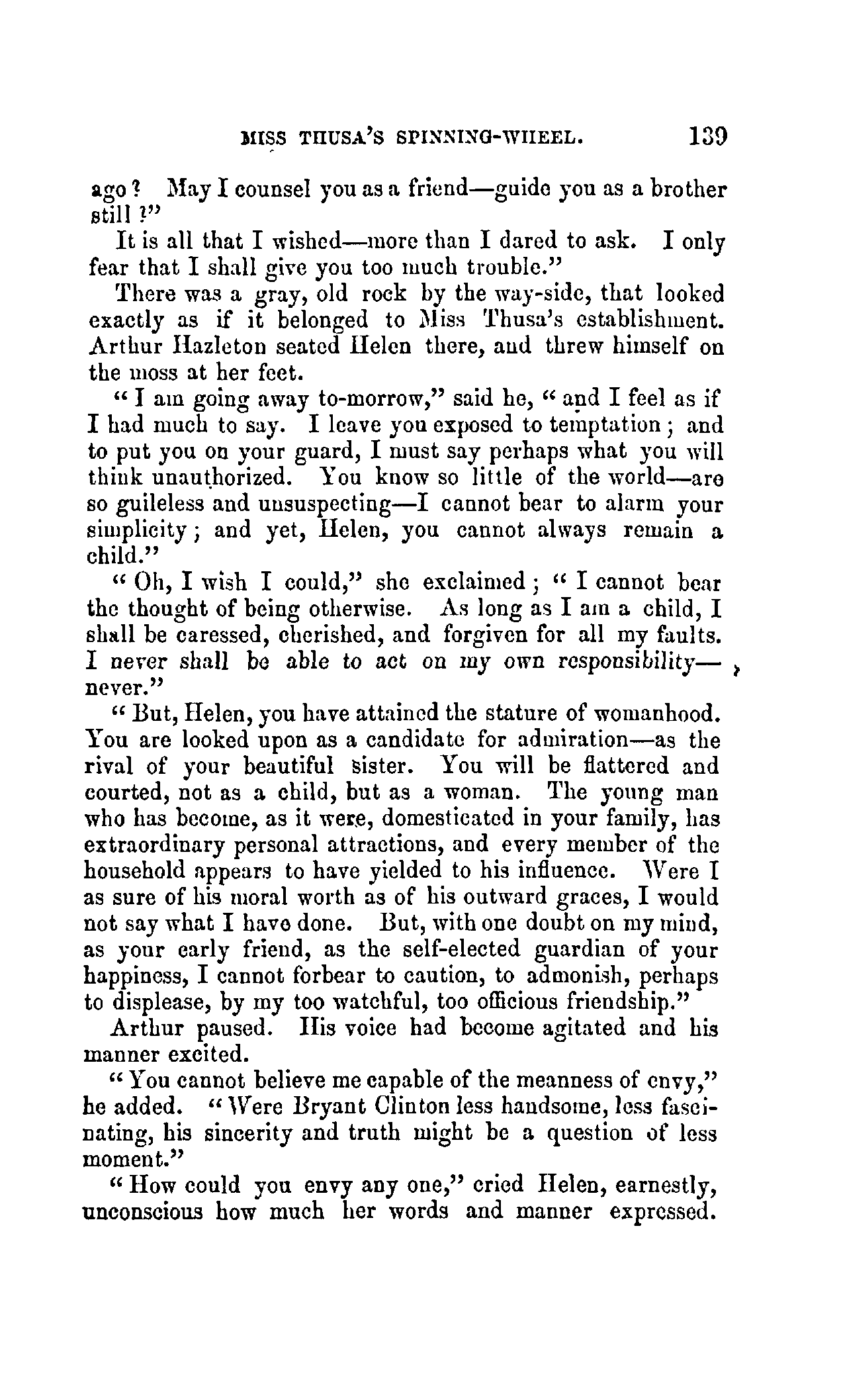 MISS THUSA'S SPINNING-WHEEL. 139

ago? May I counsel you as a friend—guide you as a brother still?"

It is all that I wished—more than I dared to ask. I only fear that I shall give you too much trouble."

There was a gray, old rock by the way-side, that looked exactly as if it belonged to Miss Thusa's establishment. Arthur Hazleton seated Helen there, and threw himself on the moss at her feet.

"I am going away to-morrow," said he, "and I feel as if I had much to say. I leave you exposed to temptation; and to put you on your guard, I must say perhaps what you will think unauthorized. You know so little of the world—are so guileless and unsuspecting—I cannot bear to alarm your simplicity; and yet, Helen, you cannot always remain a child."

"Oh, I wish I could," she exclaimed; "I cannot bear the thought of being otherwise. As long as I am a child, I shall be caressed, cherished, and forgiven for all my faults. I never shall be able to act on my own responsibility—never."

"But, Helen, you have attained the stature of womanhood. You are looked upon as a candidate for admiration—as the rival of your beautiful sister. You will be flattered and courted, not as a child, but as a woman. The young man who has become, as it were, domesticated in your family, has extraordinary personal attractions, and every member of the household appears to have yielded to his influence. Were I as sure of his moral worth as of his outward graces, I would not say what I have done. But, with one doubt on my mind, as your early friend, as the self-elected guardian of your happiness, I cannot forbear to caution, to admonish, perhaps to displease, by my too watchful, too officious friendship."

Arthur paused. His voice had become agitated and his manner excited.

"You cannot believe me capable of the meanness of envy," he added. "Were Bryant Clinton less handsome, less fascinating, his sincerity and truth might be a question of less moment."

"How could you envy any one," cried Helen, earnestly, unconscious how much her words and manner expressed.